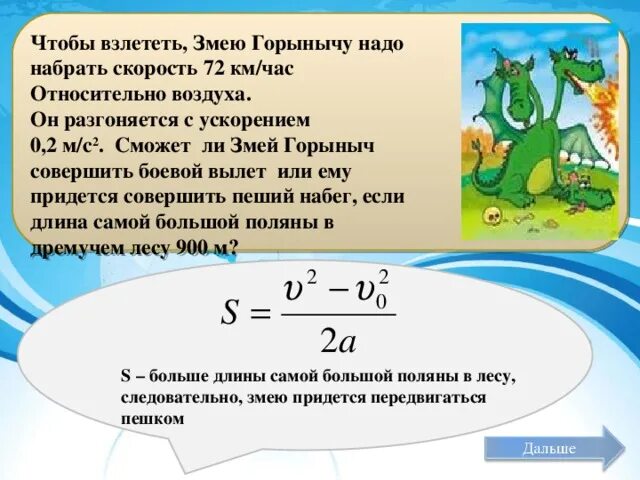 Чтобы взлететь, Змею Горынычу надо набрать скорость 72 км/час Относительно воздуха.
Он разгоняется с ускорением 0,2 м/с². Сможет ли Змей Горыныч совершить боевой вылет или ему придется совершить пеший набег, если длина самой большой поляны в дремучем лесу 900 м?

$S = \frac{\upsilon^2 - \upsilon_0^2}{2a}$

S – больше длины самой большой поляны в лесу, следовательно, змею придется передвигаться пешком

Дальше